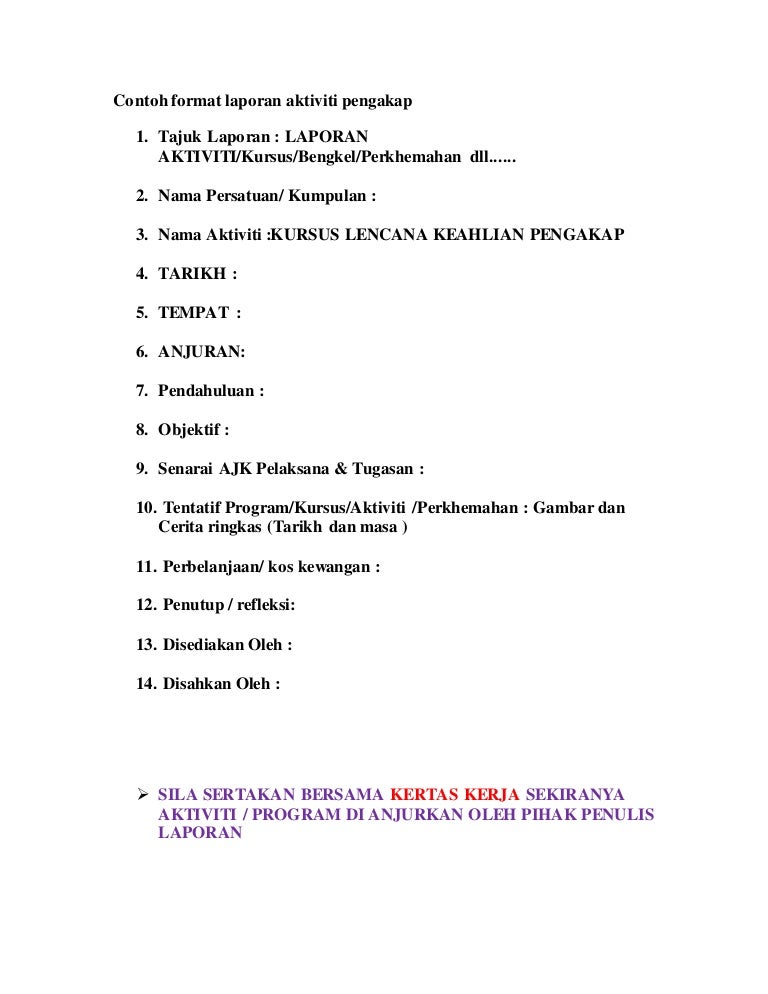 Contoh format laporan aktiviti pengakap

1. Tajuk Laporan : LAPORAN AKTIVITI/Kursus/Bengkel/Perkhemahan dll......

2. Nama Persatuan/ Kumpulan :

3. Nama Aktiviti :KURSUS LENCANA KEAHLIAN PENGAKAP

4. TARIKH :

5. TEMPAT :

6. ANJURAN:

7. Pendahuluan :

8. Objektif :

9. Senarai AJK Pelaksana & Tugasan :

10. Tentatif Program/Kursus/Aktiviti /Perkhemahan : Gambar dan Cerita ringkas (Tarikh dan masa )

11. Perbelanjaan/ kos kewangan :

12. Penutup / refleksi:

13. Disediakan Oleh :

14. Disahkan Oleh :

➢ SILA SERTAKAN BERSAMA KERTAS KERJA SEKIRANYA AKTIVITI / PROGRAM DI ANJURKAN OLEH PIHAK PENULIS LAPORAN